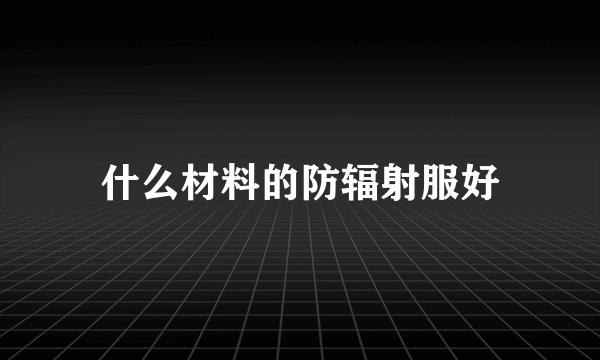 什么材料的防辐射服好